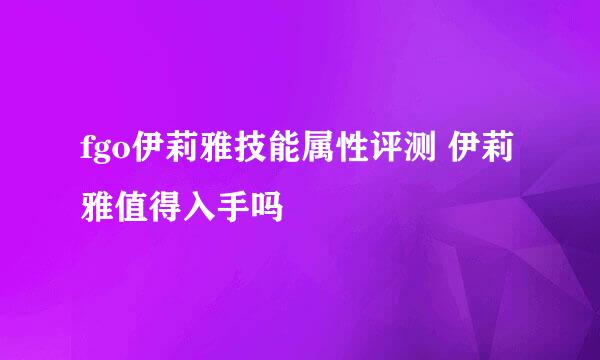 fgo伊莉雅技能属性评测 伊莉雅值得入手吗